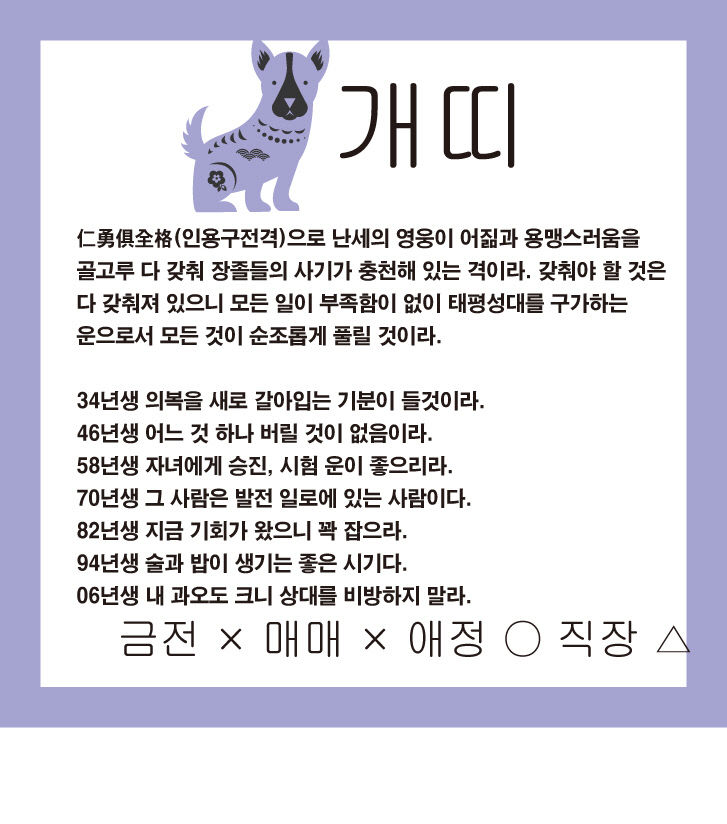 개띠

仁勇俱全格(인용구전격)으로 난세의 영웅이 어짊과 용맹스러움을 골고루 다 갖춰 장졸들의 사기가 충천해 있는 격이라. 갖춰야 할 것은 다 갖춰져 있으니 모든 일이 부족함이 없이 태평성대를 구가하는 운으로서 모든 것이 순조롭게 풀릴 것이라.

34년생 의복을 새로 갈아입는 기분이 들것이라.
46년생 어느 것 하나 버릴 것이 없음이라.
58년생 자녀에게 승진, 시험 운이 좋으리라.
70년생 그 사람은 발전 일로에 있는 사람이다.
82년생 지금 기회가 왔으니 꽉 잡으라.
94년생 술과 밥이 생기는 좋은 시기다.
06년생 내 과오도 크니 상대를 비방하지 말라.
금전 × 매매 × 애정 ○ 직장 △